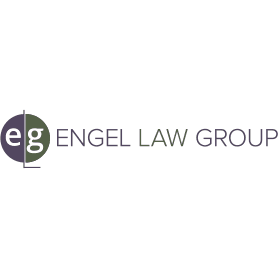 eg ENGEL LAW GROUP